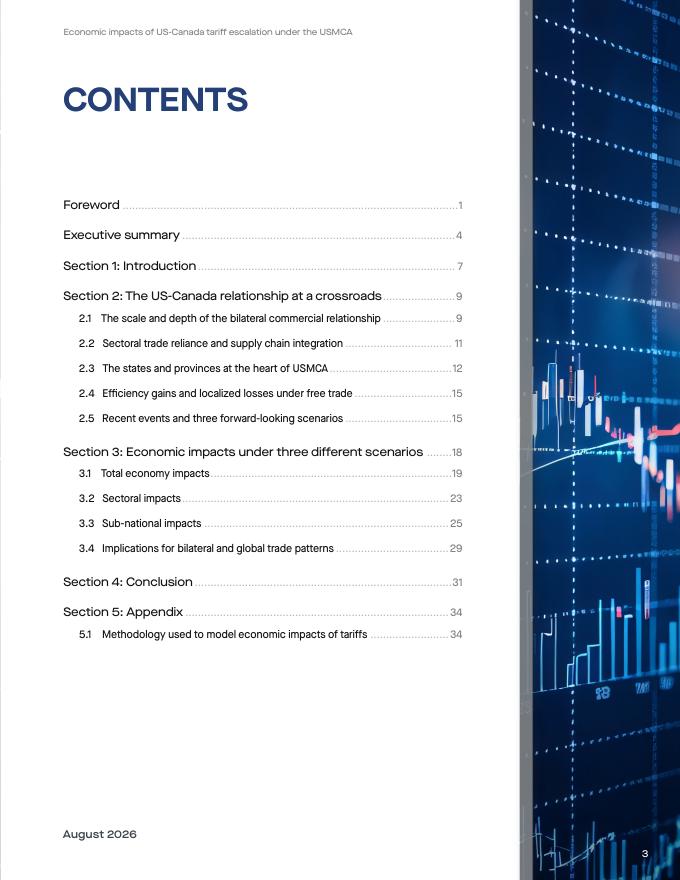 Economic impacts of US-Canada tariff escalation under the USMCA

CONTENTS

Foreword 1

Executive summary 4

Section 1: Introduction 7

Section 2: The US-Canada relationship at a crossroads 9

2.1 The scale and depth of the bilateral commercial relationship 9

2.2 Sectoral trade reliance and supply chain integration 11

2.3 The states and provinces at the heart of USMCA 12

2.4 Efficiency gains and localized losses under free trade 15

2.5 Recent events and three forward-looking scenarios 15

Section 3: Economic impacts under three different scenarios 18

3.1 Total economy impacts 19

3.2 Sectoral impacts 23

3.3 Sub-national impacts 25

3.4 Implications for bilateral and global trade patterns 29

Section 4: Conclusion 31

Section 5: Appendix 34

5.1 Methodology used to model economic impacts of tariffs 34

August 2026

3